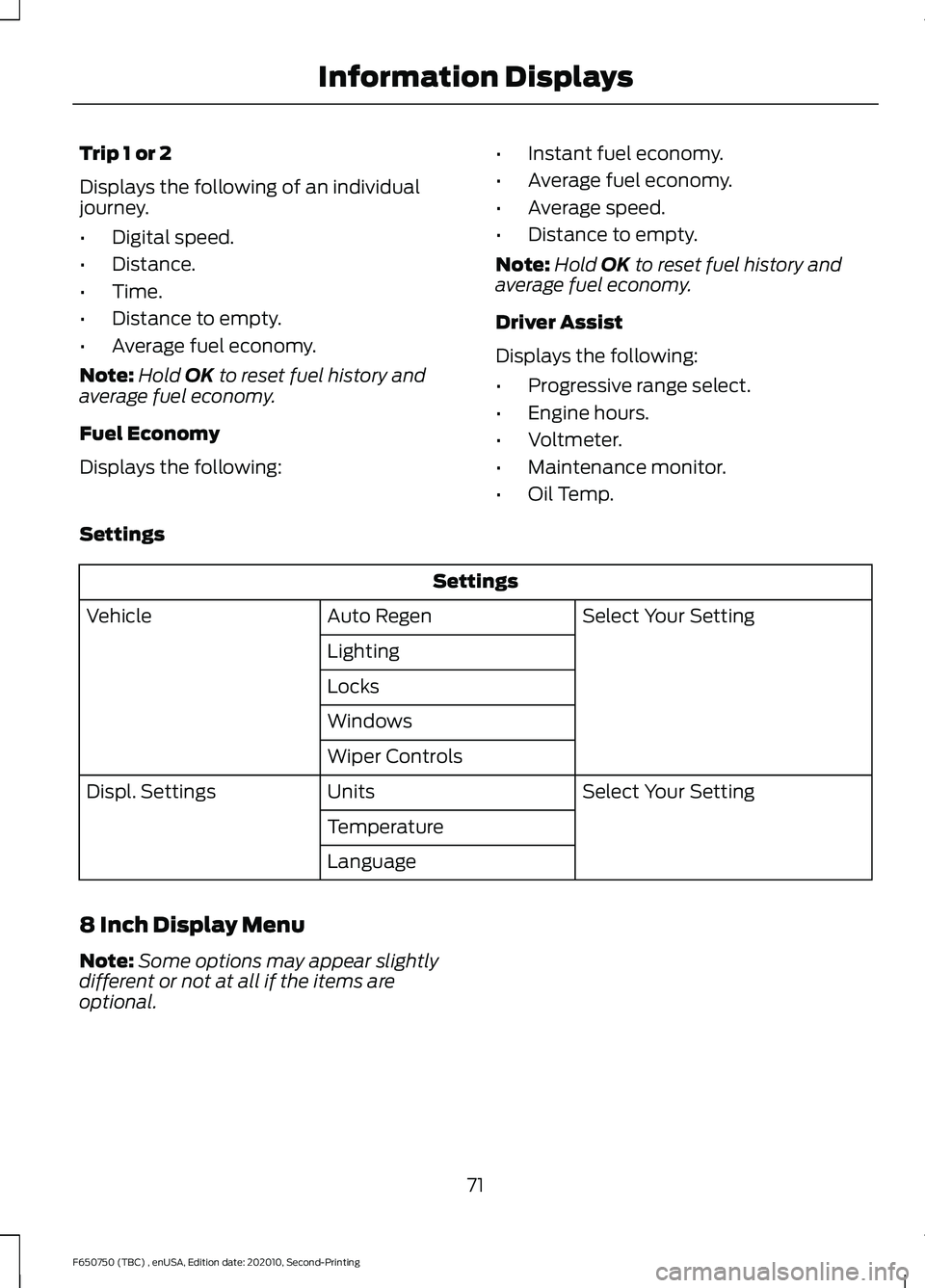 Information Displays

Trip 1 or 2

Displays the following of an individual journey.

• Digital speed.
• Distance.
• Time.
• Distance to empty.
• Average fuel economy.

Note: Hold OK to reset fuel history and average fuel economy.

Fuel Economy

Displays the following:

• Instant fuel economy.
• Average fuel economy.
• Average speed.
• Distance to empty.

Note: Hold OK to reset fuel history and average fuel economy.

Driver Assist

Displays the following:

• Progressive range select.
• Engine hours.
• Voltmeter.
• Maintenance monitor.
• Oil Temp.

Settings

| Settings | | |
|---|---|---|
| Vehicle | Auto Regen | Select Your Setting |
| | Lighting | |
| | Locks | |
| | Windows | |
| | Wiper Controls | |
| Displ. Settings | Units | Select Your Setting |
| | Temperature | |
| | Language | |

8 Inch Display Menu

Note: Some options may appear slightly different or not at all if the items are optional.

71

F650750 (TBC) , enUSA, Edition date: 202010, Second-Printing

carmanualsonline.info